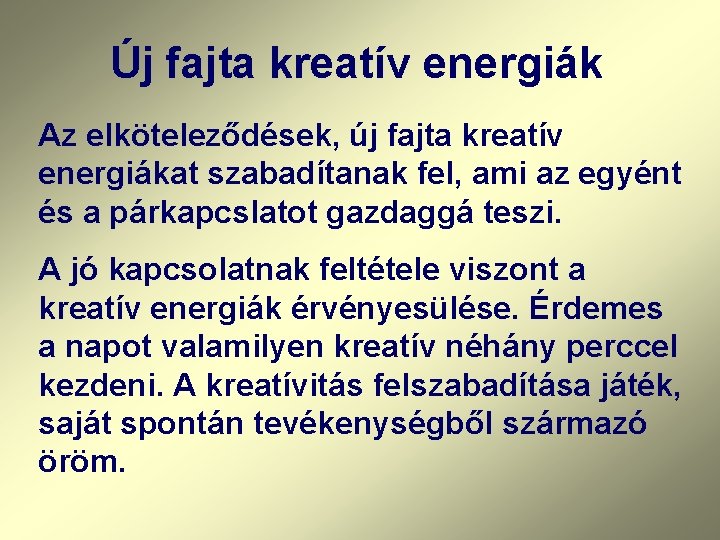 Új fajta kreatív energiák

Az elköteleződések, új fajta kreatív energiákat szabadítanak fel, ami az egyént és a párkapcslatot gazdaggá teszi.

A jó kapcsolatnak feltétele viszont a kreatív energiák érvényesülése. Érdemes a napot valamilyen kreatív néhány perccel kezdeni. A kreatívitás felszabadítása játék, saját spontán tevékenységből származó öröm.